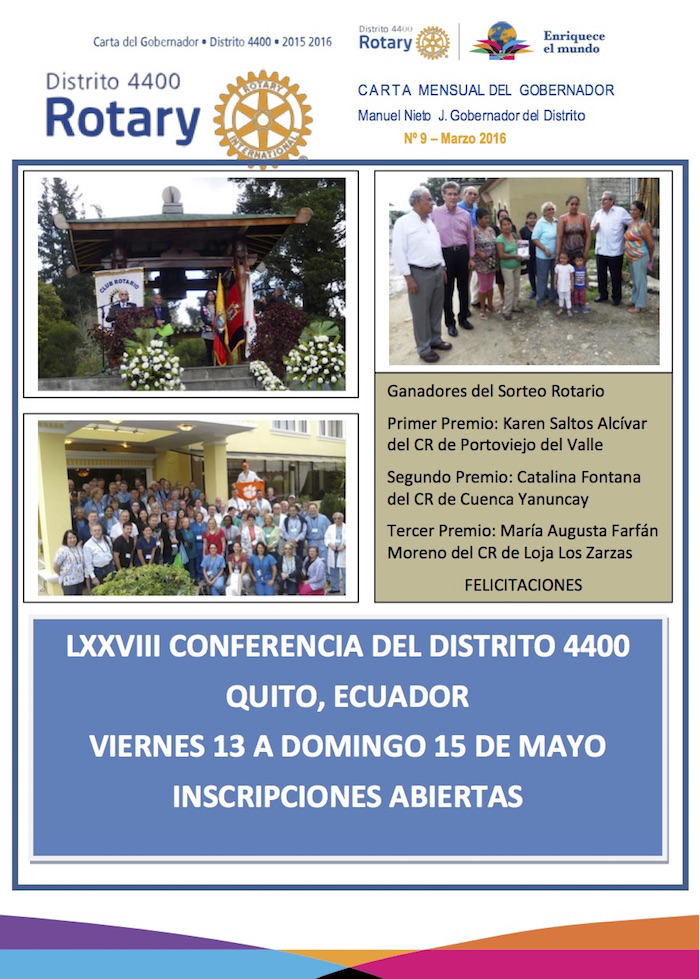 Carta del Gobernador • Distrito 4400 • 2015 2016

Distrito 4400
Rotary

ROTARY INTERNATIONAL

Distrito 4400
Rotary

Enriquece el mundo

CARTA MENSUAL DEL GOBERNADOR
Manuel Nieto J. Gobernador del Distrito
Nº 9 – Marzo 2016

CLUB ROTARIO

Ganadores del Sorteo Rotario

Primer Premio: Karen Saltos Alcívar del CR de Portoviejo del Valle

Segundo Premio: Catalina Fontana del CR de Cuenca Yanuncay

Tercer Premio: María Augusta Farfán Moreno del CR de Loja Los Zarzas

FELICITACIONES

LXXVIII CONFERENCIA DEL DISTRITO 4400
QUITO, ECUADOR
VIERNES 13 A DOMINGO 15 DE MAYO
INSCRIPCIONES ABIERTAS